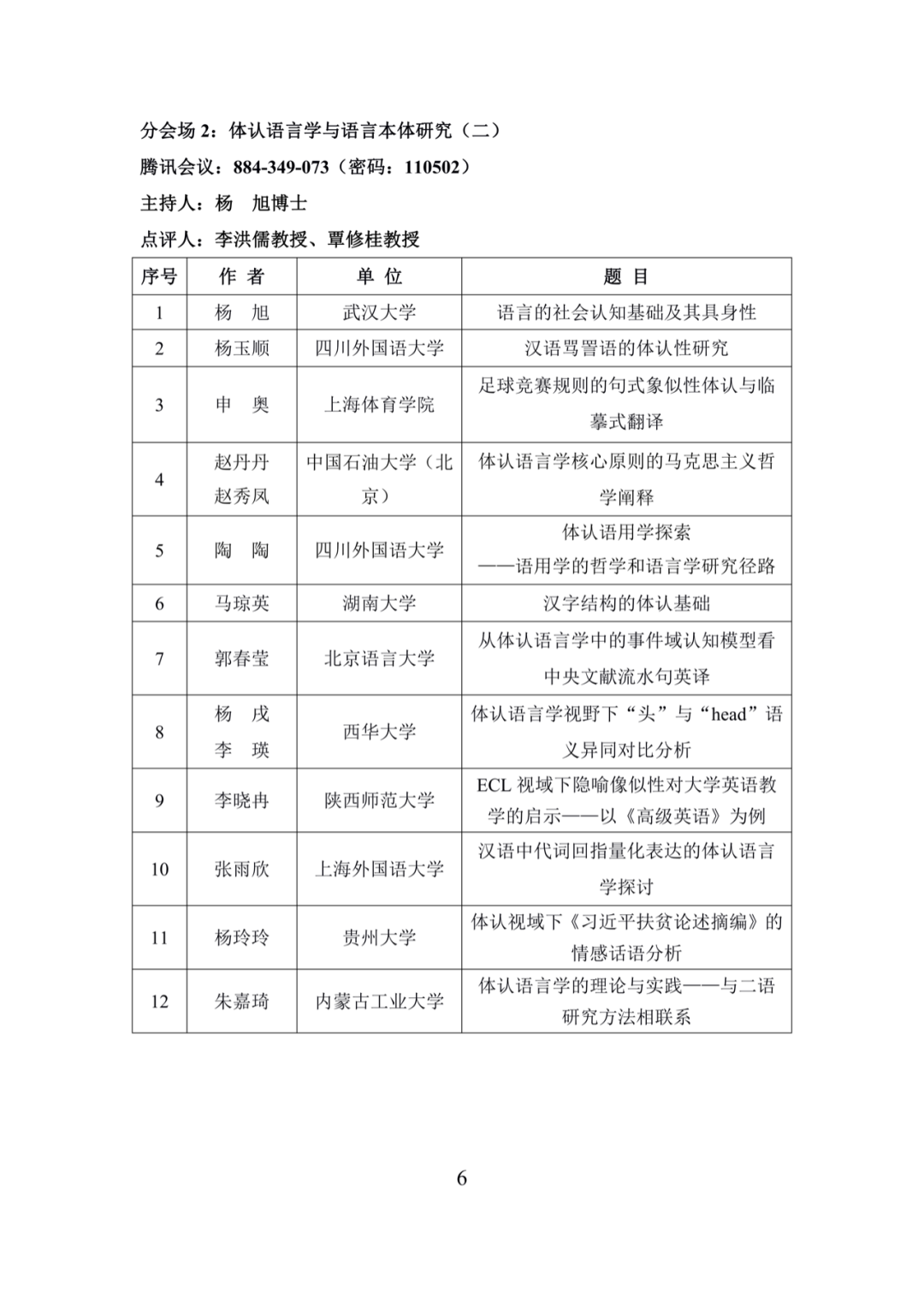 分会场 2：体认语言学与语言本体研究（二）

腾讯会议：884-349-073（密码：110502）

主持人：杨　旭博士

点评人：李洪儒教授、覃修桂教授

| 序号 | 作 者 | 单 位 | 题 目 |
|---|---|---|---|
| 1 | 杨　旭 | 武汉大学 | 语言的社会认知基础及其具身性 |
| 2 | 杨玉顺 | 四川外国语大学 | 汉语骂詈语的体认性研究 |
| 3 | 申　奥 | 上海体育学院 | 足球竞赛规则的句式象似性体认与临摹式翻译 |
| 4 | 赵丹丹 赵秀凤 | 中国石油大学（北京） | 体认语言学核心原则的马克思主义哲学阐释 |
| 5 | 陶　陶 | 四川外国语大学 | 体认语用学探索 ——语用学的哲学和语言学研究径路 |
| 6 | 马琼英 | 湖南大学 | 汉字结构的体认基础 |
| 7 | 郭春莹 | 北京语言大学 | 从体认语言学中的事件域认知模型看中央文献流水句英译 |
| 8 | 杨　戌 李　瑛 | 西华大学 | 体认语言学视野下“头”与“head”语义异同对比分析 |
| 9 | 李晓冉 | 陕西师范大学 | ECL 视域下隐喻像似性对大学英语教学的启示——以《高级英语》为例 |
| 10 | 张雨欣 | 上海外国语大学 | 汉语中代词回指量化表达的体认语言学探讨 |
| 11 | 杨玲玲 | 贵州大学 | 体认视域下《习近平扶贫论述摘编》的情感话语分析 |
| 12 | 朱嘉琦 | 内蒙古工业大学 | 体认语言学的理论与实践——与二语研究方法相联系 |

6